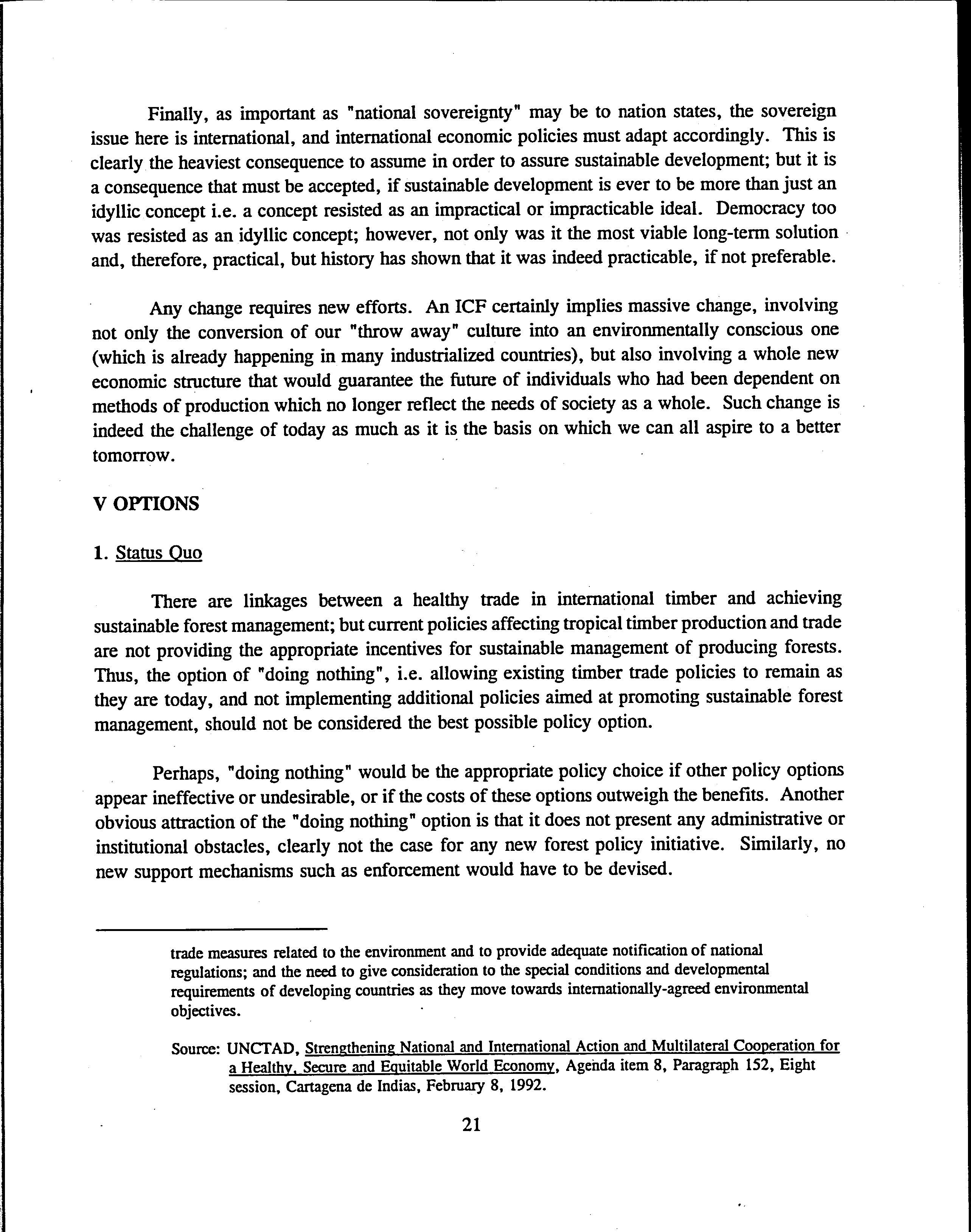 Finally, as important as "national sovereignty" may be to nation states, the sovereign issue here is international, and international economic policies must adapt accordingly. This is clearly the heaviest consequence to assume in order to assure sustainable development; but it is a consequence that must be accepted, if sustainable development is ever to be more than just an idyllic concept i.e. a concept resisted as an impractical or impracticable ideal. Democracy too was resisted as an idyllic concept; however, not only was it the most viable long-term solution and, therefore, practical, but history has shown that it was indeed practicable, if not preferable.

Any change requires new efforts. An ICF certainly implies massive change, involving not only the conversion of our "throw away" culture into an environmentally conscious one (which is already happening in many industrialized countries), but also involving a whole new economic structure that would guarantee the future of individuals who had been dependent on methods of production which no longer reflect the needs of society as a whole. Such change is indeed the challenge of today as much as it is the basis on which we can all aspire to a better tomorrow.

V OPTIONS

1. Status Quo

There are linkages between a healthy trade in international timber and achieving sustainable forest management; but current policies affecting tropical timber production and trade are not providing the appropriate incentives for sustainable management of producing forests. Thus, the option of "doing nothing", i.e. allowing existing timber trade policies to remain as they are today, and not implementing additional policies aimed at promoting sustainable forest management, should not be considered the best possible policy option.

Perhaps, "doing nothing" would be the appropriate policy choice if other policy options appear ineffective or undesirable, or if the costs of these options outweigh the benefits. Another obvious attraction of the "doing nothing" option is that it does not present any administrative or institutional obstacles, clearly not the case for any new forest policy initiative. Similarly, no new support mechanisms such as enforcement would have to be devised.

trade measures related to the environment and to provide adequate notification of national regulations; and the need to give consideration to the special conditions and developmental requirements of developing countries as they move towards internationally-agreed environmental objectives.

Source: UNCTAD, Strengthening National and International Action and Multilateral Cooperation for a Healthy, Secure and Equitable World Economy, Agenda item 8, Paragraph 152, Eight session, Cartagena de Indias, February 8, 1992.

21